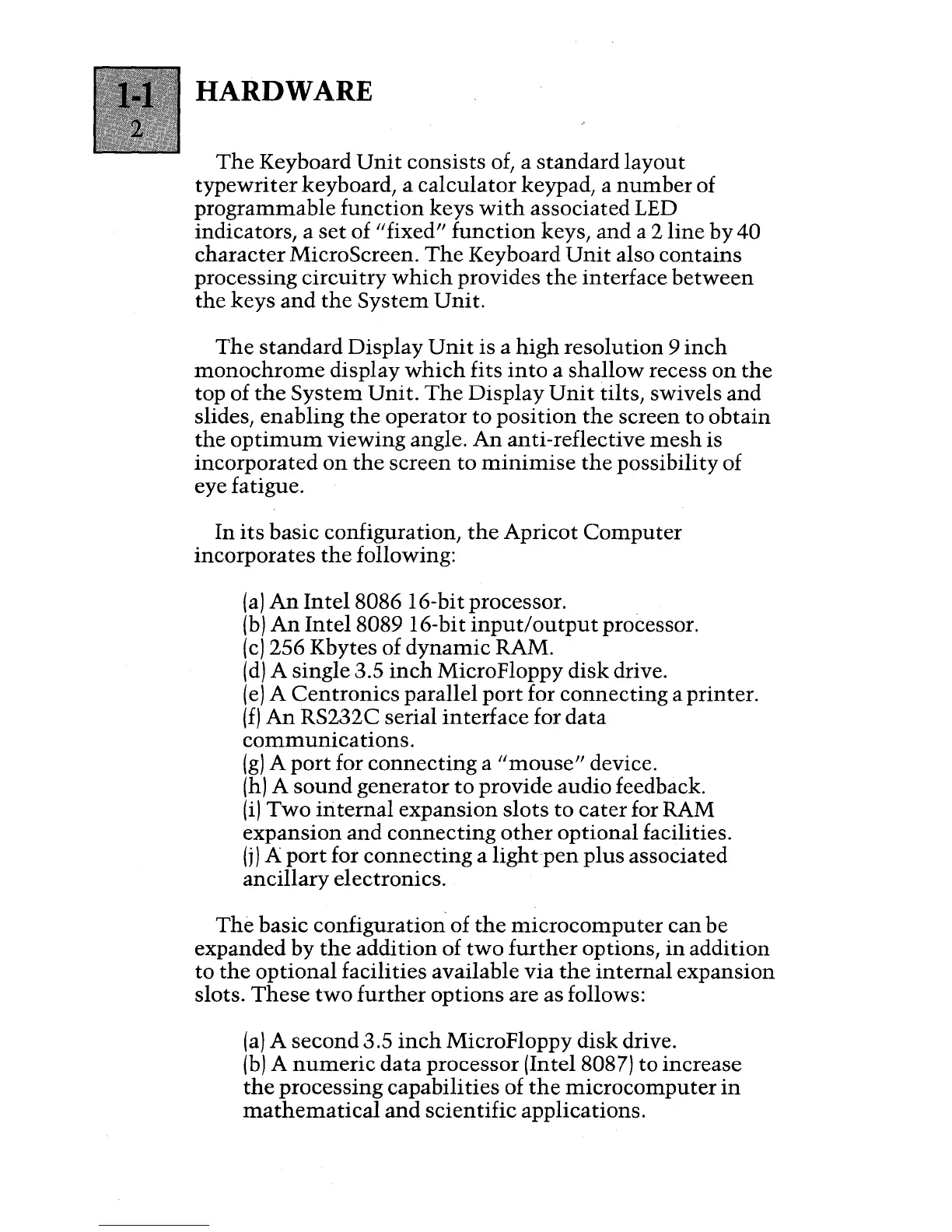 1-1
2

HARDWARE

The Keyboard Unit consists of, a standard layout typewriter keyboard, a calculator keypad, a number of programmable function keys with associated LED indicators, a set of "fixed" function keys, and a 2 line by 40 character MicroScreen. The Keyboard Unit also contains processing circuitry which provides the interface between the keys and the System Unit.

The standard Display Unit is a high resolution 9 inch monochrome display which fits into a shallow recess on the top of the System Unit. The Display Unit tilts, swivels and slides, enabling the operator to position the screen to obtain the optimum viewing angle. An anti-reflective mesh is incorporated on the screen to minimise the possibility of eye fatigue.

In its basic configuration, the Apricot Computer incorporates the following:

(a) An Intel 8086 16-bit processor.
(b) An Intel 8089 16-bit input/output processor.
(c) 256 Kbytes of dynamic RAM.
(d) A single 3.5 inch MicroFloppy disk drive.
(e) A Centronics parallel port for connecting a printer.
(f) An RS232C serial interface for data communications.
(g) A port for connecting a "mouse" device.
(h) A sound generator to provide audio feedback.
(i) Two internal expansion slots to cater for RAM expansion and connecting other optional facilities.
(j) A port for connecting a light pen plus associated ancillary electronics.

The basic configuration of the microcomputer can be expanded by the addition of two further options, in addition to the optional facilities available via the internal expansion slots. These two further options are as follows:

(a) A second 3.5 inch MicroFloppy disk drive.
(b) A numeric data processor (Intel 8087) to increase the processing capabilities of the microcomputer in mathematical and scientific applications.